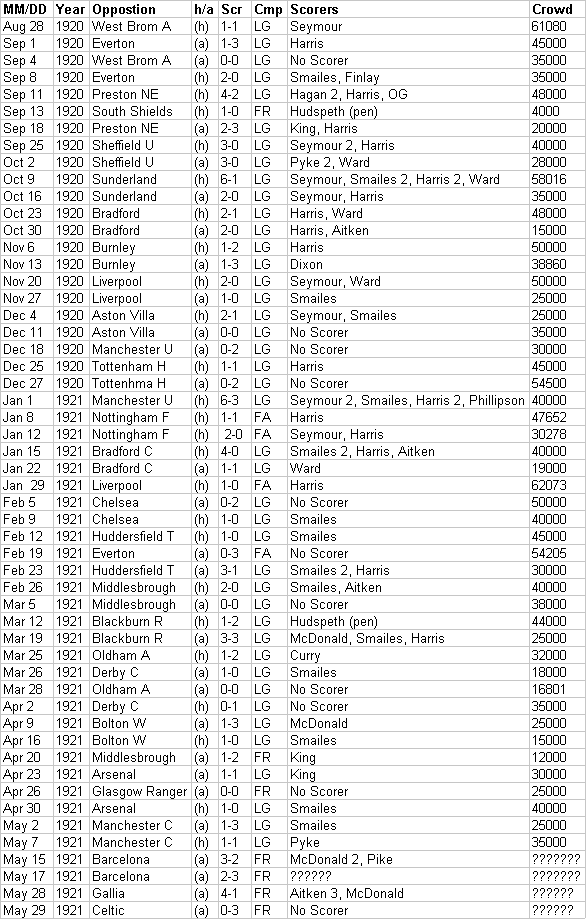 | MM/DD | Year | Oppostion | h/a | Scr | Cmp | Scorers | Crowd |
|---|---|---|---|---|---|---|---|
| Aug 28 | 1920 | West Brom A | (h) | 1-1 | LG | Seymour | 61080 |
| Sep 1 | 1920 | Everton | (a) | 1-3 | LG | Harris | 45000 |
| Sep 4 | 1920 | West Brom A | (a) | 0-0 | LG | No Scorer | 35000 |
| Sep 8 | 1920 | Everton | (h) | 2-0 | LG | Smailes, Finlay | 35000 |
| Sep 11 | 1920 | Preston NE | (h) | 4-2 | LG | Hagan 2, Harris, OG | 48000 |
| Sep 13 | 1920 | South Shields | (h) | 1-0 | FR | Hudspeth (pen) | 4000 |
| Sep 18 | 1920 | Preston NE | (a) | 2-3 | LG | King, Harris | 20000 |
| Sep 25 | 1920 | Sheffield U | (h) | 3-0 | LG | Seymour 2, Harris | 40000 |
| Oct 2 | 1920 | Sheffield U | (a) | 3-0 | LG | Pyke 2, Ward | 28000 |
| Oct 9 | 1920 | Sunderland | (h) | 6-1 | LG | Seymour, Smailes 2, Harris 2, Ward | 58016 |
| Oct 16 | 1920 | Sunderland | (a) | 2-0 | LG | Seymour, Harris | 35000 |
| Oct 23 | 1920 | Bradford | (h) | 2-1 | LG | Harris, Ward | 48000 |
| Oct 30 | 1920 | Bradford | (a) | 2-0 | LG | Harris, Aitken | 15000 |
| Nov 6 | 1920 | Burnley | (h) | 1-2 | LG | Harris | 50000 |
| Nov 13 | 1920 | Burnley | (a) | 1-3 | LG | Dixon | 38860 |
| Nov 20 | 1920 | Liverpool | (h) | 2-0 | LG | Seymour, Ward | 50000 |
| Nov 27 | 1920 | Liverpool | (a) | 1-0 | LG | Smailes | 25000 |
| Dec 4 | 1920 | Aston Villa | (h) | 2-1 | LG | Seymour, Smailes | 25000 |
| Dec 11 | 1920 | Aston Villa | (a) | 0-0 | LG | No Scorer | 35000 |
| Dec 18 | 1920 | Manchester U | (a) | 0-2 | LG | No Scorer | 30000 |
| Dec 25 | 1920 | Tottenham H | (h) | 1-1 | LG | Harris | 45000 |
| Dec 27 | 1920 | Tottenhma H | (a) | 0-2 | LG | No Scorer | 54500 |
| Jan 1 | 1921 | Manchester U | (h) | 6-3 | LG | Seymour 2, Smailes, Harris 2, Phillipson | 40000 |
| Jan 8 | 1921 | Nottingham F | (h) | 1-1 | FA | Harris | 47652 |
| Jan 12 | 1921 | Nottingham F | (h) | 2-0 | FA | Seymour, Harris | 30278 |
| Jan 15 | 1921 | Bradford C | (h) | 4-0 | LG | Smailes 2, Harris, Aitken | 40000 |
| Jan 22 | 1921 | Bradford C | (a) | 1-1 | LG | Ward | 19000 |
| Jan 29 | 1921 | Liverpool | (h) | 1-0 | FA | Harris | 62073 |
| Feb 5 | 1921 | Chelsea | (a) | 0-2 | LG | No Scorer | 50000 |
| Feb 9 | 1921 | Chelsea | (h) | 1-0 | LG | Smailes | 40000 |
| Feb 12 | 1921 | Huddersfield T | (h) | 1-0 | LG | Smailes | 45000 |
| Feb 19 | 1921 | Everton | (a) | 0-3 | FA | No Scorer | 54205 |
| Feb 23 | 1921 | Huddersfield T | (a) | 3-1 | LG | Smailes 2, Harris | 30000 |
| Feb 26 | 1921 | Middlesbrough | (h) | 2-0 | LG | Smailes, Aitken | 40000 |
| Mar 5 | 1921 | Middlesbrough | (a) | 0-0 | LG | No Scorer | 38000 |
| Mar 12 | 1921 | Blackburn R | (h) | 1-2 | LG | Hudspeth (pen) | 44000 |
| Mar 19 | 1921 | Blackburn R | (a) | 3-3 | LG | McDonald, Smailes, Harris | 25000 |
| Mar 25 | 1921 | Oldham A | (h) | 1-2 | LG | Curry | 32000 |
| Mar 26 | 1921 | Derby C | (a) | 1-0 | LG | Smailes | 18000 |
| Mar 28 | 1921 | Oldham A | (a) | 0-0 | LG | No Scorer | 16801 |
| Apr 2 | 1921 | Derby C | (h) | 0-1 | LG | No Scorer | 35000 |
| Apr 9 | 1921 | Bolton W | (a) | 1-3 | LG | McDonald | 25000 |
| Apr 16 | 1921 | Bolton W | (h) | 1-0 | LG | Smailes | 15000 |
| Apr 20 | 1921 | Middlesbrough | (a) | 1-2 | FR | King | 12000 |
| Apr 23 | 1921 | Arsenal | (a) | 1-1 | LG | King | 30000 |
| Apr 26 | 1921 | Glasgow Ranger | (a) | 0-0 | FR | No Scorer | 25000 |
| Apr 30 | 1921 | Arsenal | (h) | 1-0 | LG | Smailes | 40000 |
| May 2 | 1921 | Manchester C | (a) | 1-3 | LG | Smailes | 25000 |
| May 7 | 1921 | Manchester C | (h) | 1-1 | LG | Pyke | 35000 |
| May 15 | 1921 | Barcelona | (a) | 3-2 | FR | McDonald 2, Pike | ??????? |
| May 17 | 1921 | Barcelona | (a) | 2-3 | FR | ?????? | ??????? |
| May 28 | 1921 | Gallia | (a) | 4-1 | FR | Aitken 3, McDonald | ?????? |
| May 29 | 1921 | Celtic | (a) | 0-3 | FR | No Scorer | ?????? |